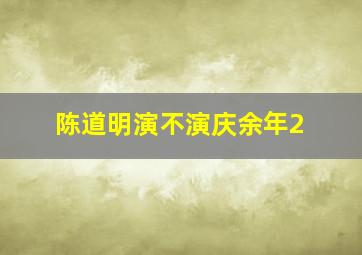 陈道明演不演庆余年2